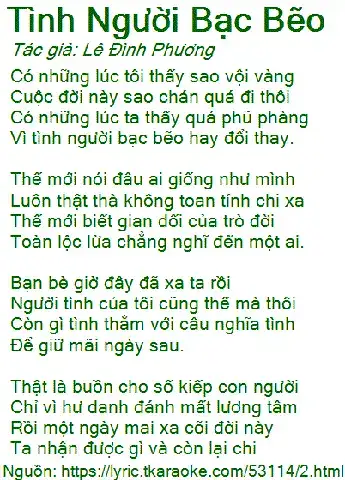 Tình Người Bạc Bẽo
Tác giả: Lê Đình Phương
Có những lúc tôi thấy sao vội vàng
Cuộc đời này sao chán quá đi thôi
Có những lúc ta thấy quá phũ phàng
Vì tình người bạc bẽo hay đổi thay.

Thế mới nói đâu ai giống như mình
Luôn thật thà không toan tính chi xa
Thế mới biết gian dối của trò đời
Toàn lọc lừa chẳng nghĩ đến một ai.

Bạn bè giờ đây đã xa ta rồi
Người tình của tôi cũng thế mà thôi
Còn gì tình thắm với câu nghĩa tình
Để giữ mãi ngày sau.

Thật là buồn cho số kiếp con người
Chỉ vì hư danh đánh mất lương tâm
Rồi một ngày mai xa cõi đời này
Ta nhận được gì và còn lại chi
Nguồn: https://lyric.tkaraoke.com/53114/2.html